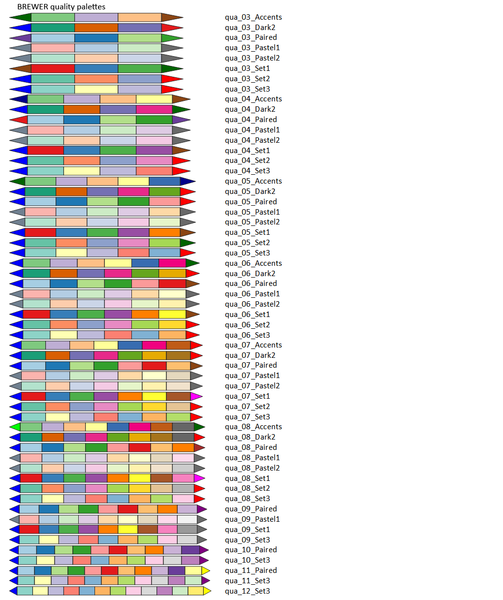 BREWER quality palettes

qua_03_Accents
qua_03_Dark2
qua_03_Paired
qua_03_Pastel1
qua_03_Pastel2
qua_03_Set1
qua_03_Set2
qua_03_Set3
qua_04_Accents
qua_04_Dark2
qua_04_Paired
qua_04_Pastel1
qua_04_Pastel2
qua_04_Set1
qua_04_Set2
qua_04_Set3
qua_05_Accents
qua_05_Dark2
qua_05_Paired
qua_05_Pastel1
qua_05_Pastel2
qua_05_Set1
qua_05_Set2
qua_05_Set3
qua_06_Accents
qua_06_Dark2
qua_06_Paired
qua_06_Pastel1
qua_06_Pastel2
qua_06_Set1
qua_06_Set2
qua_06_Set3
qua_07_Accents
qua_07_Dark2
qua_07_Paired
qua_07_Pastel1
qua_07_Pastel2
qua_07_Set1
qua_07_Set2
qua_07_Set3
qua_08_Accents
qua_08_Dark2
qua_08_Paired
qua_08_Pastel1
qua_08_Pastel2
qua_08_Set1
qua_08_Set2
qua_08_Set3
qua_09_Paired
qua_09_Pastel1
qua_09_Set1
qua_09_Set3
qua_10_Paired
qua_10_Set3
qua_11_Paired
qua_11_Set3
qua_12_Set3